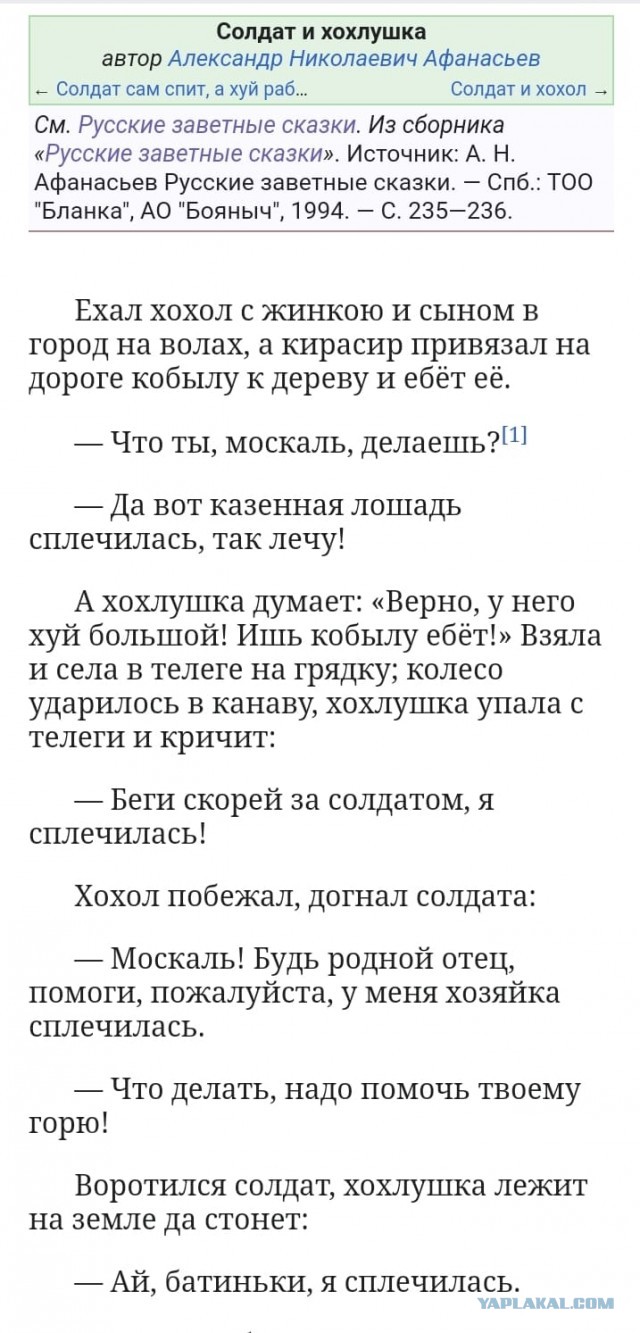 Солдат и хохлушка
автор Александр Николаевич Афанасьев
← Солдат сам спит, а хуй раб... Солдат и хохол →

См. Русские заветные сказки. Из сборника «Русские заветные сказки». Источник: А. Н. Афанасьев Русские заветные сказки. — Спб.: ТОО "Бланка", АО "Бояныч", 1994. — С. 235—236.

Ехал хохол с жинкою и сыном в город на волах, а кирасир привязал на дороге кобылу к дереву и ебёт её.

— Что ты, москаль, делаешь?[1]

— Да вот казенная лошадь сплечилась, так лечу!

А хохлушка думает: «Верно, у него хуй большой! Ишь кобылу ебёт!» Взяла и села в телеге на грядку; колесо ударилось в канаву, хохлушка упала с телеги и кричит:

— Беги скорей за солдатом, я сплечилась!

Хохол побежал, догнал солдата:

— Москаль! Будь родной отец, помоги, пожалуйста, у меня хозяйка сплечилась.

— Что делать, надо помочь твоему горю!

Воротился солдат, хохлушка лежит на земле да стонет:

— Ай, батиньки, я сплечилась.

YAPLAKAL.COM